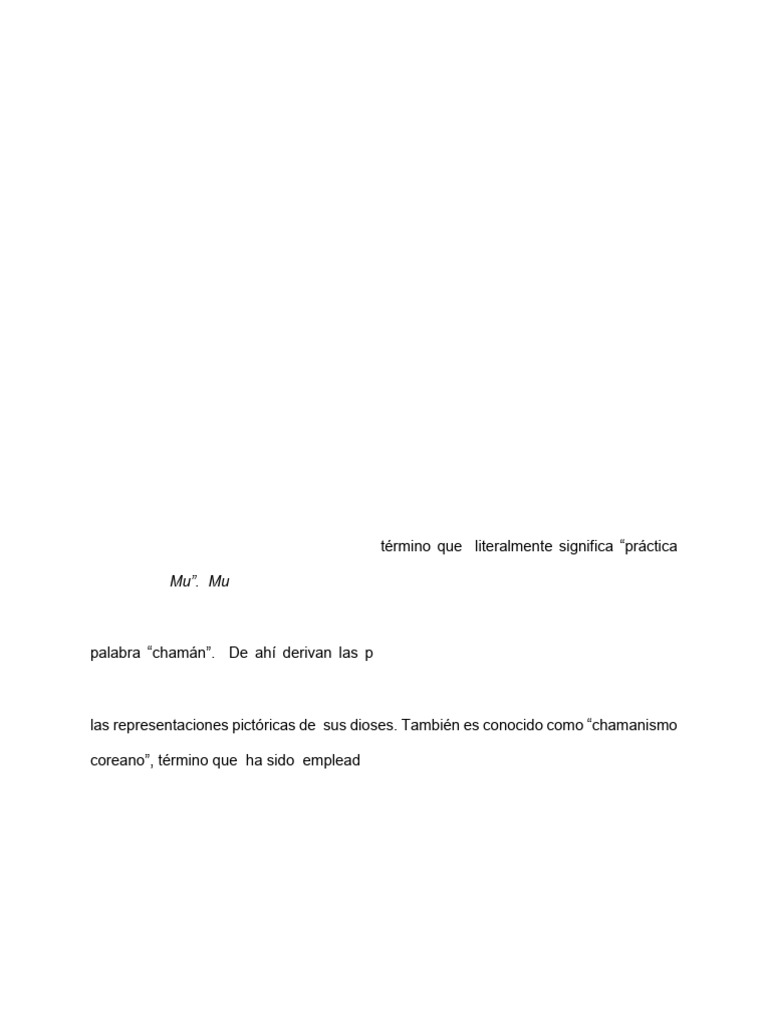 término que literalmente significa "práctica

Mu". Mu

palabra "chamán". De ahí derivan las p

las representaciones pictóricas de sus dioses. También es conocido como "chamanismo coreano", término que ha sido emplead